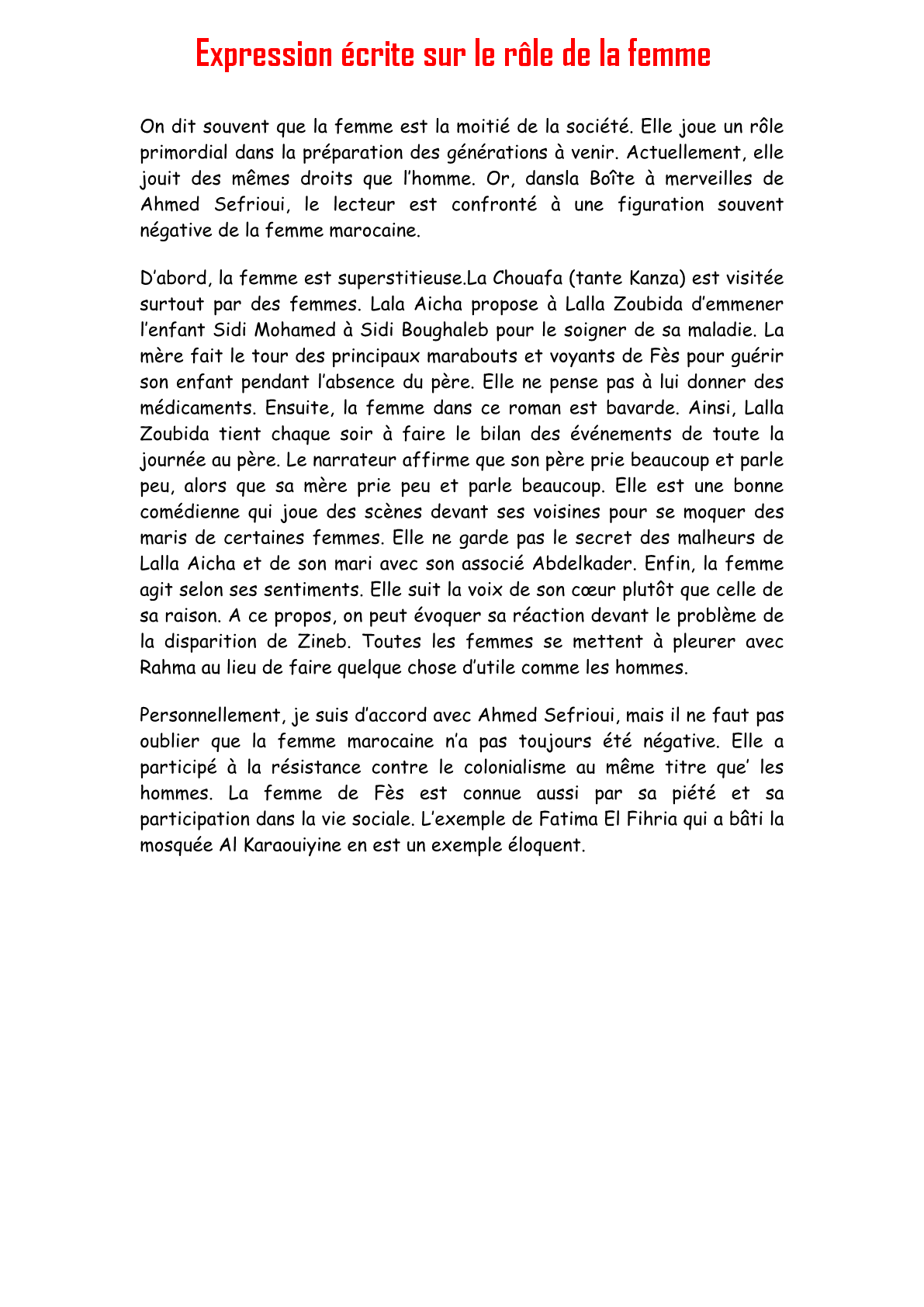 Expression écrite sur le rôle de la femme

On dit souvent que la femme est la moitié de la société. Elle joue un rôle primordial dans la préparation des générations à venir. Actuellement, elle jouit des mêmes droits que l'homme. Or, dansla Boîte à merveilles de Ahmed Sefrioui, le lecteur est confronté à une figuration souvent négative de la femme marocaine.

D'abord, la femme est superstitieuse.La Chouafa (tante Kanza) est visitée surtout par des femmes. Lala Aicha propose à Lalla Zoubida d'emmener l'enfant Sidi Mohamed à Sidi Boughaleb pour le soigner de sa maladie. La mère fait le tour des principaux marabouts et voyants de Fès pour guérir son enfant pendant l'absence du père. Elle ne pense pas à lui donner des médicaments. Ensuite, la femme dans ce roman est bavarde. Ainsi, Lalla Zoubida tient chaque soir à faire le bilan des événements de toute la journée au père. Le narrateur affirme que son père prie beaucoup et parle peu, alors que sa mère prie peu et parle beaucoup. Elle est une bonne comédienne qui joue des scènes devant ses voisines pour se moquer des maris de certaines femmes. Elle ne garde pas le secret des malheurs de Lalla Aicha et de son mari avec son associé Abdelkader. Enfin, la femme agit selon ses sentiments. Elle suit la voix de son cœur plutôt que celle de sa raison. A ce propos, on peut évoquer sa réaction devant le problème de la disparition de Zineb. Toutes les femmes se mettent à pleurer avec Rahma au lieu de faire quelque chose d'utile comme les hommes.

Personnellement, je suis d'accord avec Ahmed Sefrioui, mais il ne faut pas oublier que la femme marocaine n'a pas toujours été négative. Elle a participé à la résistance contre le colonialisme au même titre que' les hommes. La femme de Fès est connue aussi par sa piété et sa participation dans la vie sociale. L'exemple de Fatima El Fihria qui a bâti la mosquée Al Karaouiyine en est un exemple éloquent.